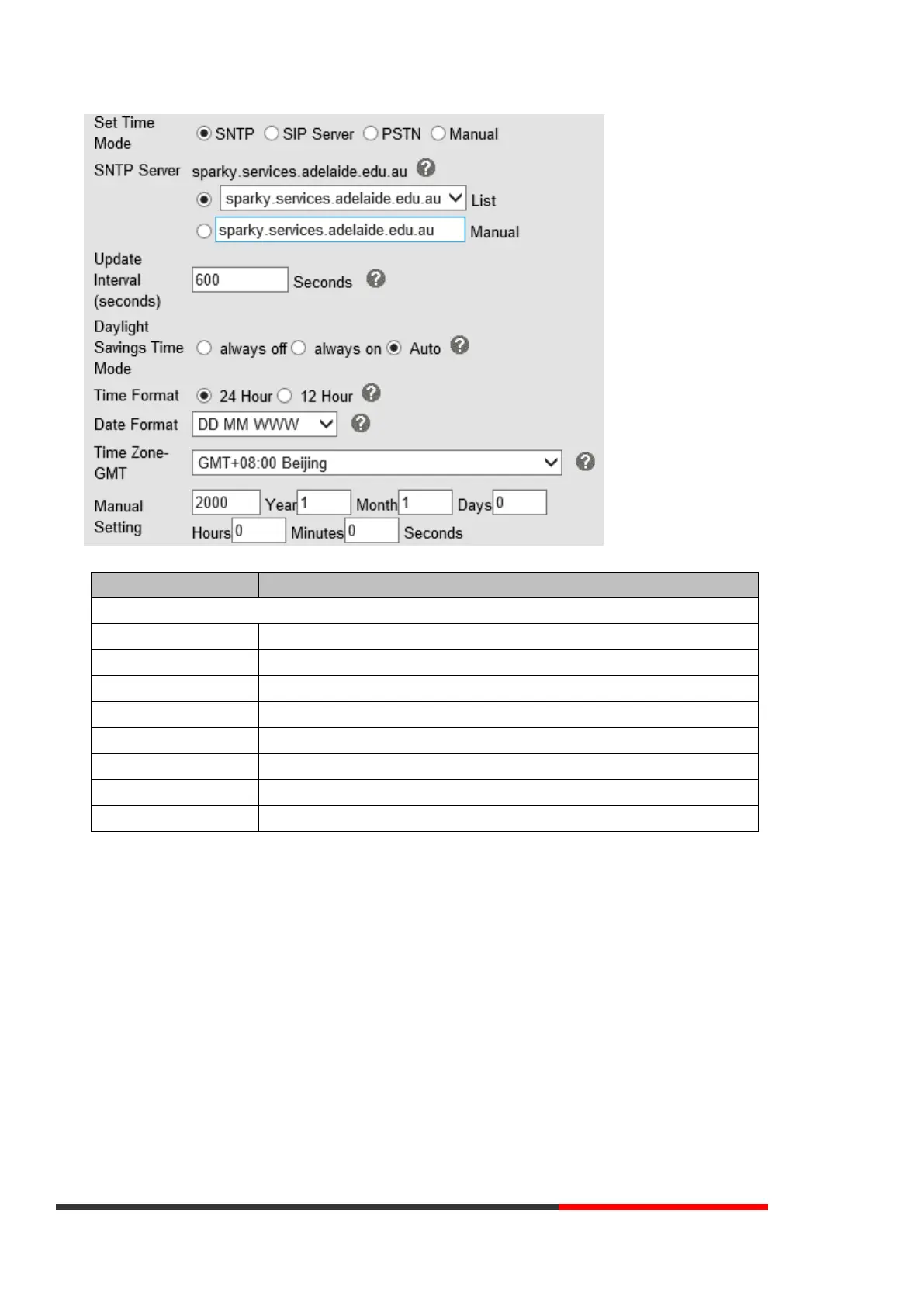 Set Time Mode SNTP SIP Server PSTN Manual

SNTP Server sparky.services.adelaide.edu.au

sparky.services.adelaide.edu.au List

sparky.services.adelaide.edu.au Manual

Update Interval (seconds) 600 Seconds

Daylight Savings Time Mode always off always on Auto

Time Format 24 Hour 12 Hour

Date Format DD MM WWW

Time Zone-GMT GMT+08:00 Beijing

Manual Setting 2000 Year 1 Month 1 Days 0 Hours 0 Minutes 0 Seconds